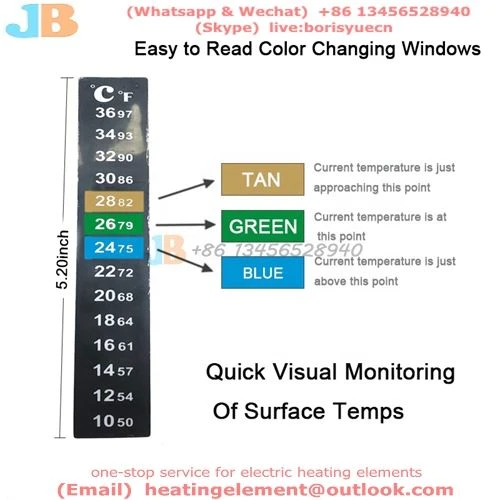 JB

(Whatsapp & Wechat) +86 13456528940
(Skype) live:borisyuecn

Easy to Read Color Changing Windows

5.20inch

°C °F
36 97
34 93
32 90
30 86
28 82
26 79
24 75
22 72
20 68
18 64
16 61
14 57
12 54
10 50

TAN
Current temperature is just approaching this point

GREEN
Current temperature is at this point

JB +86 13456528940

BLUE
Current temperature is just above this point

Quick Visual Monitoring
Of Surface Temps

one-stop service for electric heating elements
(Email) heatingelement@outlook.com